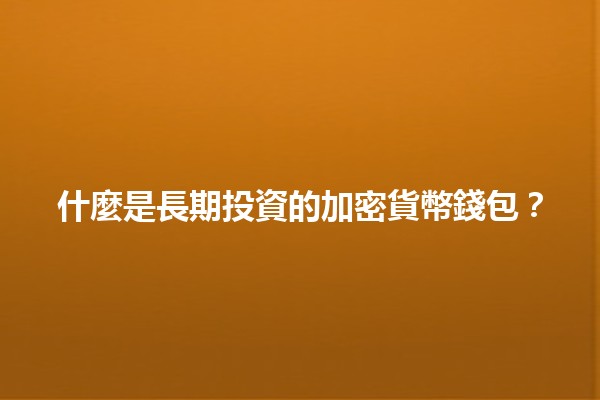 什麼是長期投資的加密貨幣錢包？